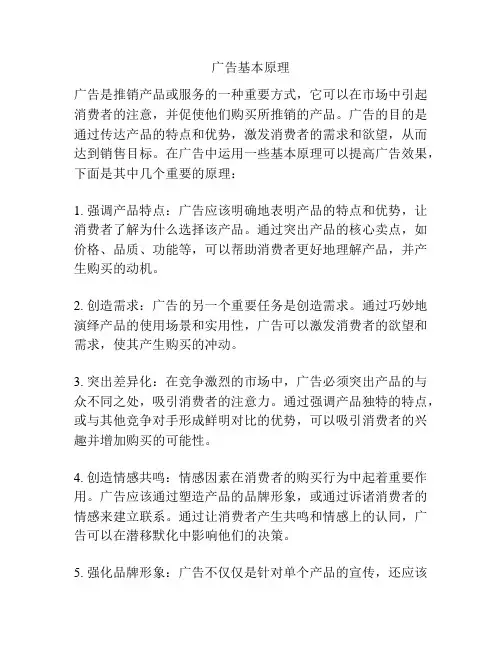 广告基本原理

广告是推销产品或服务的一种重要方式，它可以在市场中引起消费者的注意，并促使他们购买所推销的产品。广告的目的是通过传达产品的特点和优势，激发消费者的需求和欲望，从而达到销售目标。在广告中运用一些基本原理可以提高广告效果，下面是其中几个重要的原理：

1. 强调产品特点：广告应该明确地表明产品的特点和优势，让消费者了解为什么选择该产品。通过突出产品的核心卖点，如价格、品质、功能等，可以帮助消费者更好地理解产品，并产生购买的动机。

2. 创造需求：广告的另一个重要任务是创造需求。通过巧妙地演绎产品的使用场景和实用性，广告可以激发消费者的欲望和需求，使其产生购买的冲动。

3. 突出差异化：在竞争激烈的市场中，广告必须突出产品的与众不同之处，吸引消费者的注意力。通过强调产品独特的特点，或与其他竞争对手形成鲜明对比的优势，可以吸引消费者的兴趣并增加购买的可能性。

4. 创造情感共鸣：情感因素在消费者的购买行为中起着重要作用。广告应该通过塑造产品的品牌形象，或通过诉诸消费者的情感来建立联系。通过让消费者产生共鸣和情感上的认同，广告可以在潜移默化中影响他们的决策。

5. 强化品牌形象：广告不仅仅是针对单个产品的宣传，还应该